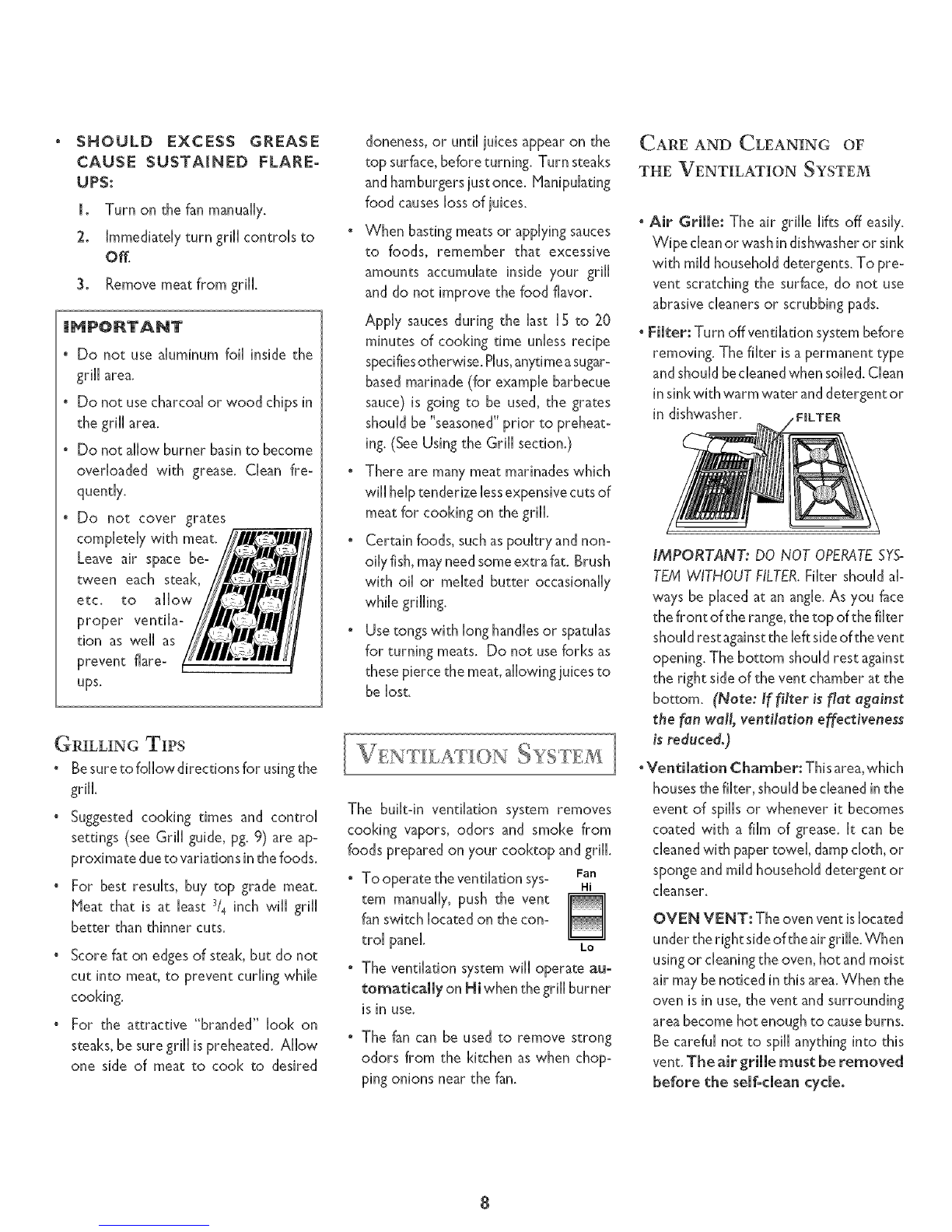 • SHOULD EXCESS GREASE CAUSE SUSTAINED FLARE-UPS:

1. Turn on the fan manually.

2. Immediately turn grill controls to Off.

3. Remove meat from grill.

IMPORTANT

• Do not use aluminum foil inside the grill area.

• Do not use charcoal or wood chips in the grill area.

• Do not allow burner basin to become overloaded with grease. Clean frequently.

• Do not cover grates completely with meat. Leave air space between each steak, etc. to allow proper ventilation as well as prevent flare-ups.

GRILLING TIPS

• Be sure to follow directions for using the grill.

• Suggested cooking times and control settings (see Grill guide, pg. 9) are approximate due to variations in the foods.

• For best results, buy top grade meat. Meat that is at least $^3/_4$ inch will grill better than thinner cuts.

• Score fat on edges of steak, but do not cut into meat, to prevent curling while cooking.

• For the attractive "branded" look on steaks, be sure grill is preheated. Allow one side of meat to cook to desired doneness, or until juices appear on the top surface, before turning. Turn steaks and hamburgers just once. Manipulating food causes loss of juices.

• When basting meats or applying sauces to foods, remember that excessive amounts accumulate inside your grill and do not improve the food flavor.

Apply sauces during the last 15 to 20 minutes of cooking time unless recipe specifies otherwise. Plus, anytime a sugar-based marinade (for example barbecue sauce) is going to be used, the grates should be "seasoned" prior to preheating. (See Using the Grill section.)

• There are many meat marinades which will help tenderize less expensive cuts of meat for cooking on the grill.

• Certain foods, such as poultry and non-oily fish, may need some extra fat. Brush with oil or melted butter occasionally while grilling.

• Use tongs with long handles or spatulas for turning meats. Do not use forks as these pierce the meat, allowing juices to be lost.

VENTILATION SYSTEM

The built-in ventilation system removes cooking vapors, odors and smoke from foods prepared on your cooktop and grill.

• To operate the ventilation system manually, push the vent fan switch located on the control panel.

Fan
Hi
Lo

• The ventilation system will operate automatically on Hi when the grill burner is in use.

• The fan can be used to remove strong odors from the kitchen as when chopping onions near the fan.

CARE AND CLEANING OF THE VENTILATION SYSTEM

• Air Grille: The air grille lifts off easily. Wipe clean or wash in dishwasher or sink with mild household detergents. To prevent scratching the surface, do not use abrasive cleaners or scrubbing pads.

• Filter: Turn off ventilation system before removing. The filter is a permanent type and should be cleaned when soiled. Clean in sink with warm water and detergent or in dishwasher.

FILTER

IMPORTANT: DO NOT OPERATE SYSTEM WITHOUT FILTER. Filter should always be placed at an angle. As you face the front of the range, the top of the filter should rest against the left side of the vent opening. The bottom should rest against the right side of the vent chamber at the bottom. (Note: If filter is flat against the fan wall, ventilation effectiveness is reduced.)

• Ventilation Chamber: This area, which houses the filter, should be cleaned in the event of spills or whenever it becomes coated with a film of grease. It can be cleaned with paper towel, damp cloth, or sponge and mild household detergent or cleanser.

OVEN VENT: The oven vent is located under the right side of the air grille. When using or cleaning the oven, hot and moist air may be noticed in this area. When the oven is in use, the vent and surrounding area become hot enough to cause burns. Be careful not to spill anything into this vent. The air grille must be removed before the self-clean cycle.

8